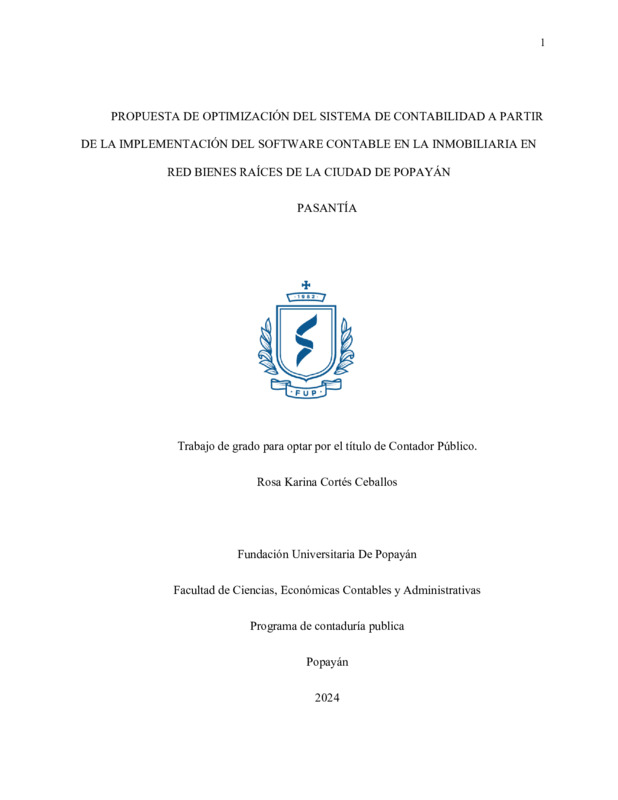 1

PROPUESTA DE OPTIMIZACIÓN DEL SISTEMA DE CONTABILIDAD A PARTIR DE LA IMPLEMENTACIÓN DEL SOFTWARE CONTABLE EN LA INMOBILIARIA EN RED BIENES RAÍCES DE LA CIUDAD DE POPAYÁN

PASANTÍA

1982

FUP

Trabajo de grado para optar por el título de Contador Público.

Rosa Karina Cortés Ceballos

Fundación Universitaria De Popayán

Facultad de Ciencias, Económicas Contables y Administrativas

Programa de contaduría publica

Popayán

2024